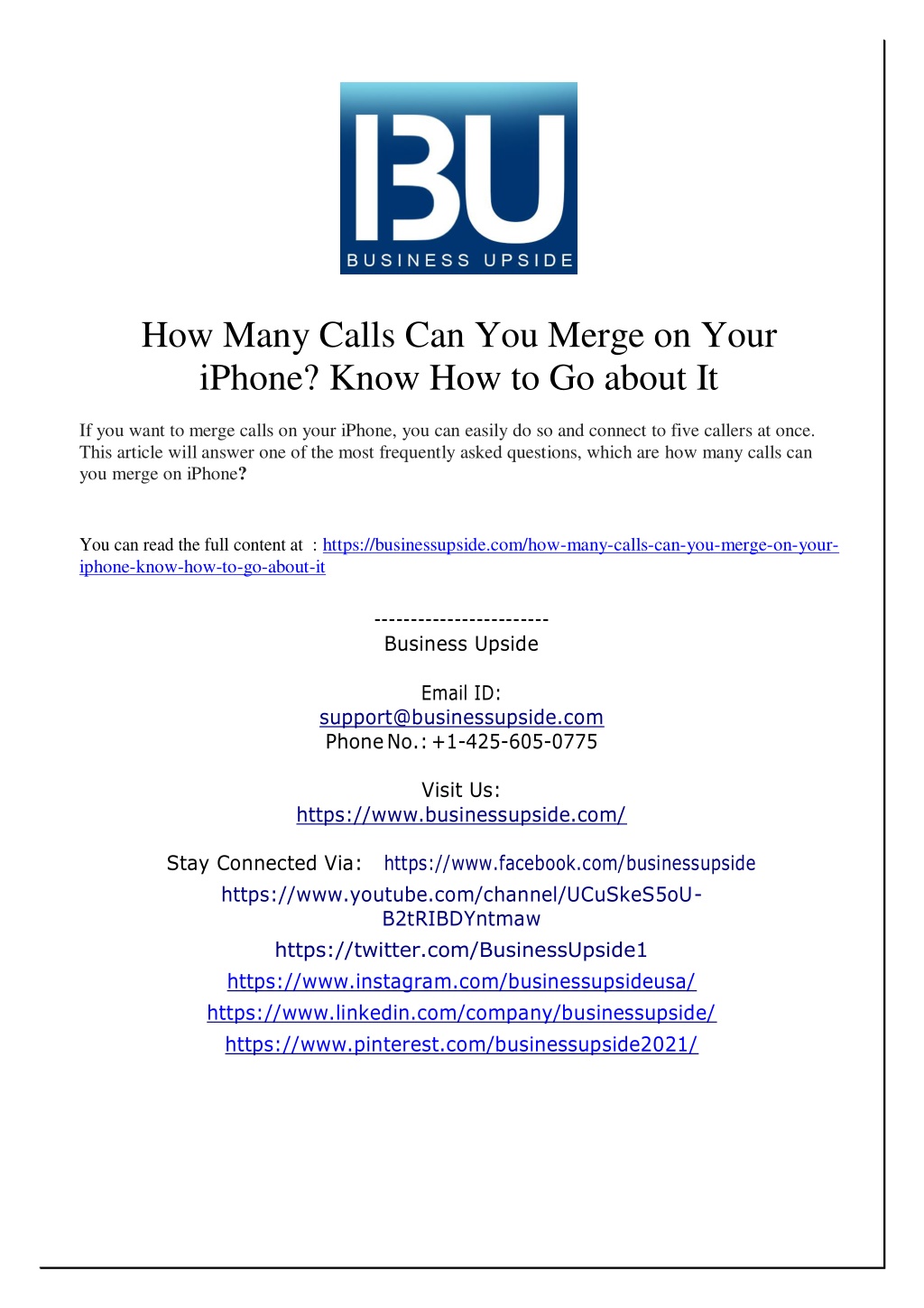 BU
BUSINESS UPSIDE

How Many Calls Can You Merge on Your iPhone? Know How to Go about It

If you want to merge calls on your iPhone, you can easily do so and connect to five callers at once. This article will answer one of the most frequently asked questions, which are how many calls can you merge on iPhone?

You can read the full content at : https://businessupside.com/how-many-calls-can-you-merge-on-your-iphone-know-how-to-go-about-it

------------------------
Business Upside

Email ID:
support@businessupside.com
Phone No.: +1-425-605-0775

Visit Us:
https://www.businessupside.com/

Stay Connected Via: https://www.facebook.com/businessupside
https://www.youtube.com/channel/UCuSkeS5oU-B2tRIBDYntmaw
https://twitter.com/BusinessUpside1
https://www.instagram.com/businessupsideusa/
https://www.linkedin.com/company/businessupside/
https://www.pinterest.com/businessupside2021/